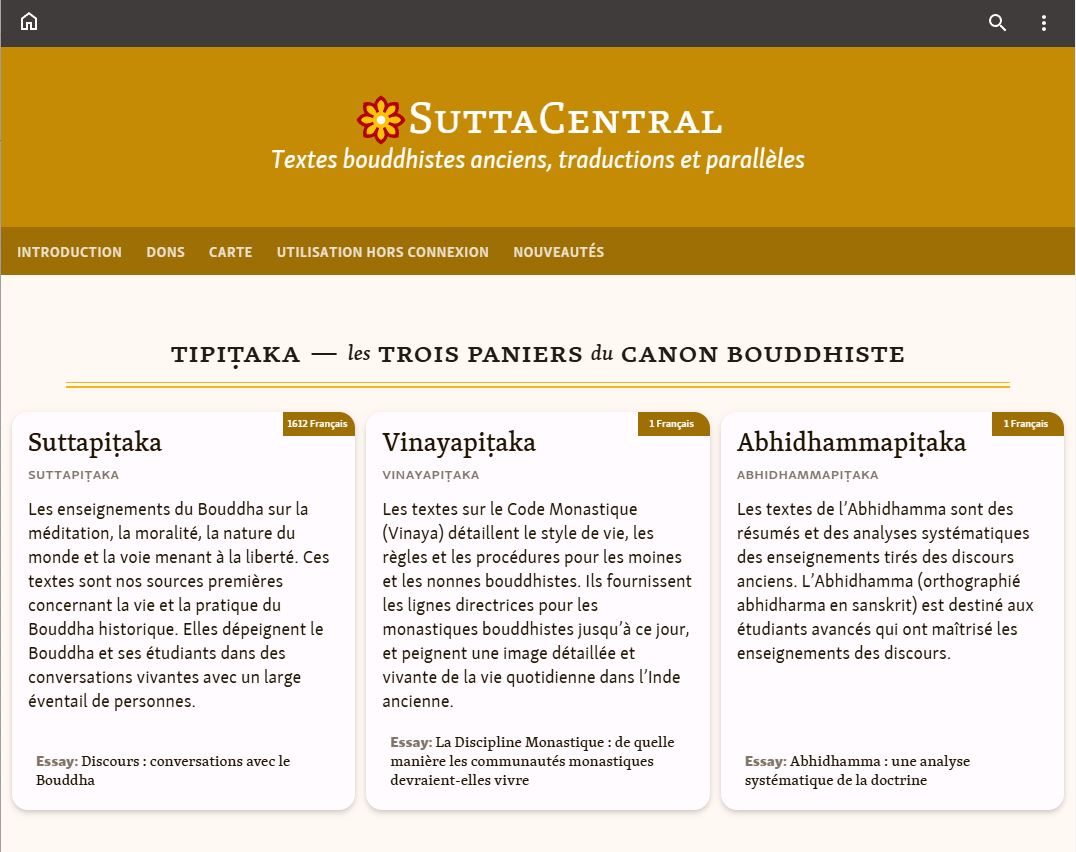 SuttaCentral
Textes bouddhistes anciens, traductions et parallèles

INTRODUCTION DONS CARTE UTILISATION HORS CONNEXION NOUVEAUTÉS

TIPIṬAKA — les TROIS PANIERS du CANON BOUDDHISTE

1612 Français
Suttapiṭaka
SUTTAPIṬAKA
Les enseignements du Bouddha sur la méditation, la moralité, la nature du monde et la voie menant à la liberté. Ces textes sont nos sources premières concernant la vie et la pratique du Bouddha historique. Elles dépeignent le Bouddha et ses étudiants dans des conversations vivantes avec un large éventail de personnes.

Essay: Discours : conversations avec le Bouddha

1 Français
Vinayapiṭaka
VINAYAPIṬAKA
Les textes sur le Code Monastique (Vinaya) détaillent le style de vie, les règles et les procédures pour les moines et les nonnes bouddhistes. Ils fournissent les lignes directrices pour les monastiques bouddhistes jusqu'à ce jour, et peignent une image détaillée et vivante de la vie quotidienne dans l'Inde ancienne.

Essay: La Discipline Monastique : de quelle manière les communautés monastiques devraient-elles vivre

1 Français
Abhidhammapiṭaka
ABHIDHAMMAPIṬAKA
Les textes de l'Abhidhamma sont des résumés et des analyses systématiques des enseignements tirés des discours anciens. L'Abhidhamma (orthographié abhidharma en sanskrit) est destiné aux étudiants avancés qui ont maîtrisé les enseignements des discours.

Essay: Abhidhamma : une analyse systématique de la doctrine